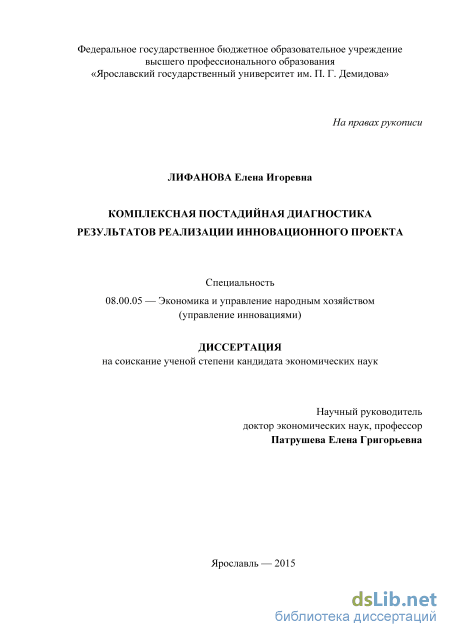 Федеральное государственное бюджетное образовательное учреждение высшего профессионального образования «Ярославский государственный университет им. П. Г. Демидова»

На правах рукописи

ЛИФАНОВА Елена Игоревна

КОМПЛЕКСНАЯ ПОСТАДИЙНАЯ ДИАГНОСТИКА РЕЗУЛЬТАТОВ РЕАЛИЗАЦИИ ИННОВАЦИОННОГО ПРОЕКТА

Специальность

08.00.05 — Экономика и управление народным хозяйством (управление инновациями)

ДИССЕРТАЦИЯ

на соискание ученой степени кандидата экономических наук

Научный руководитель
доктор экономических наук, профессор
Патрушева Елена Григорьевна

Ярославль — 2015

dsLib.net
библиотека диссертаций